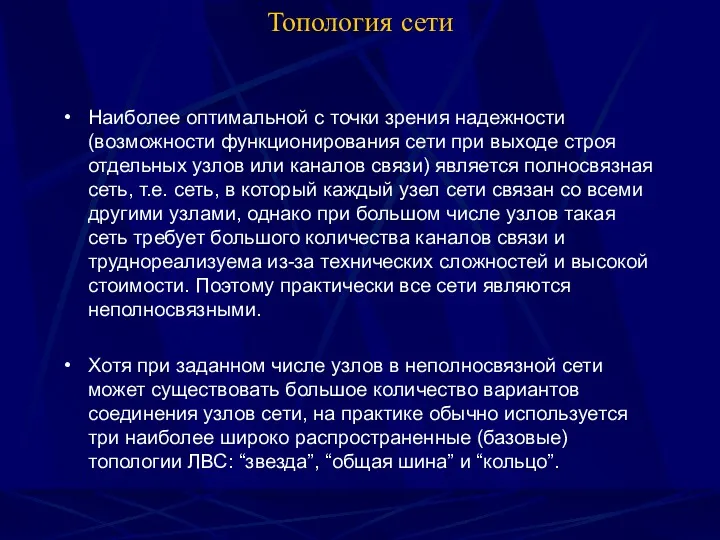 Топология сети

• Наиболее оптимальной с точки зрения надежности (возможности функционирования сети при выходе строя отдельных узлов или каналов связи) является полносвязная сеть, т.е. сеть, в который каждый узел сети связан со всеми другими узлами, однако при большом числе узлов такая сеть требует большого количества каналов связи и труднореализуема из-за технических сложностей и высокой стоимости. Поэтому практически все сети являются неполносвязными.

• Хотя при заданном числе узлов в неполносвязной сети может существовать большое количество вариантов соединения узлов сети, на практике обычно используется три наиболее широко распространенные (базовые) топологии ЛВС: “звезда”, “общая шина” и “кольцо”.